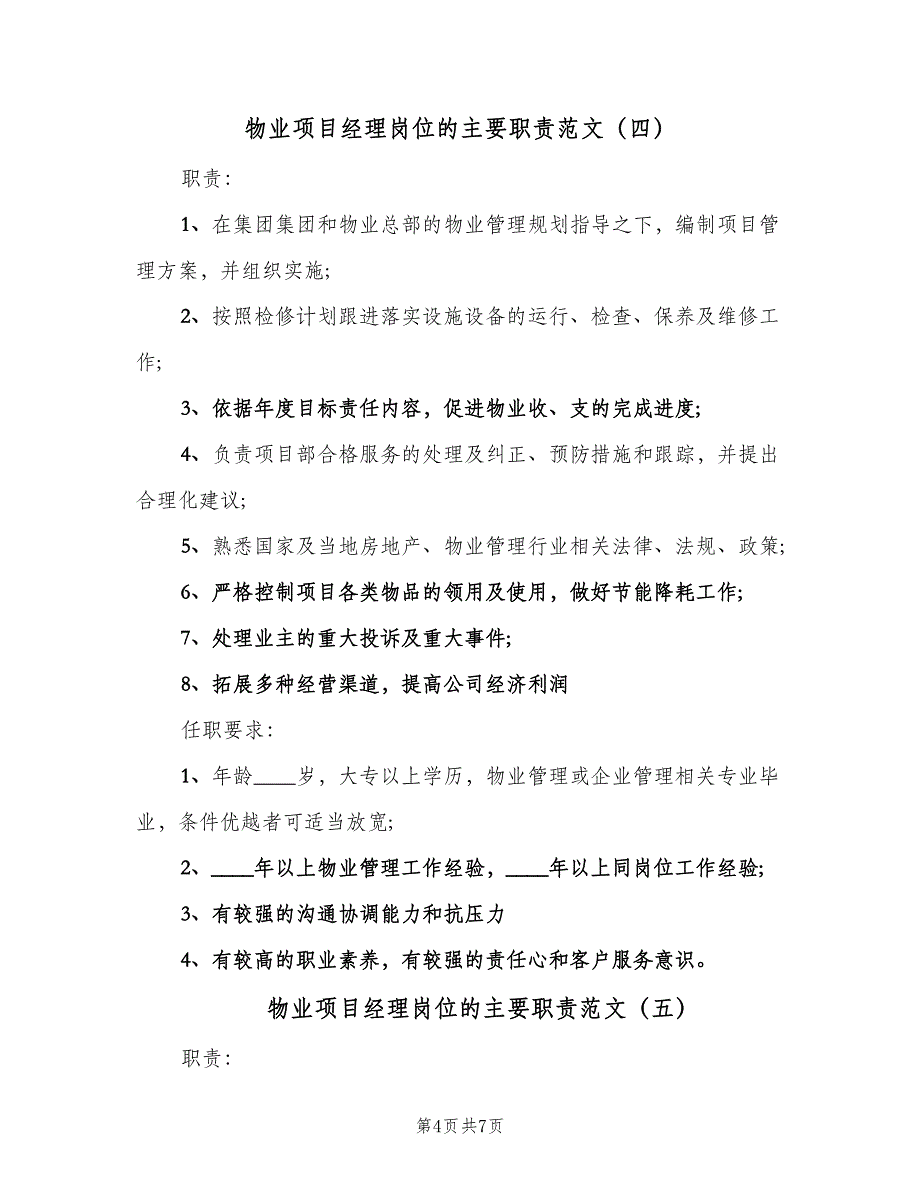 物业项目经理岗位的主要职责范文（四）

职责:

1、在集团集团和物业总部的物业管理规划指导之下，编制项目管理方案，并组织实施;

2、按照检修计划跟进落实设施设备的运行、检查、保养及维修工作;

3、依据年度目标责任内容，促进物业收、支的完成进度;

4、负责项目部合格服务的处理及纠正、预防措施和跟踪，并提出合理化建议;

5、熟悉国家及当地房地产、物业管理行业相关法律、法规、政策;

6、严格控制项目各类物品的领用及使用，做好节能降耗工作;

7、处理业主的重大投诉及重大事件;

8、拓展多种经营渠道，提高公司经济利润

任职要求:

1、年龄____岁，大专以上学历，物业管理或企业管理相关专业毕业，条件优越者可适当放宽;

2、____年以上物业管理工作经验，____年以上同岗位工作经验;

3、有较强的沟通协调能力和抗压力

4、有较高的职业素养，有较强的责任心和客户服务意识。

物业项目经理岗位的主要职责范文（五）

职责:

第4页 共7页